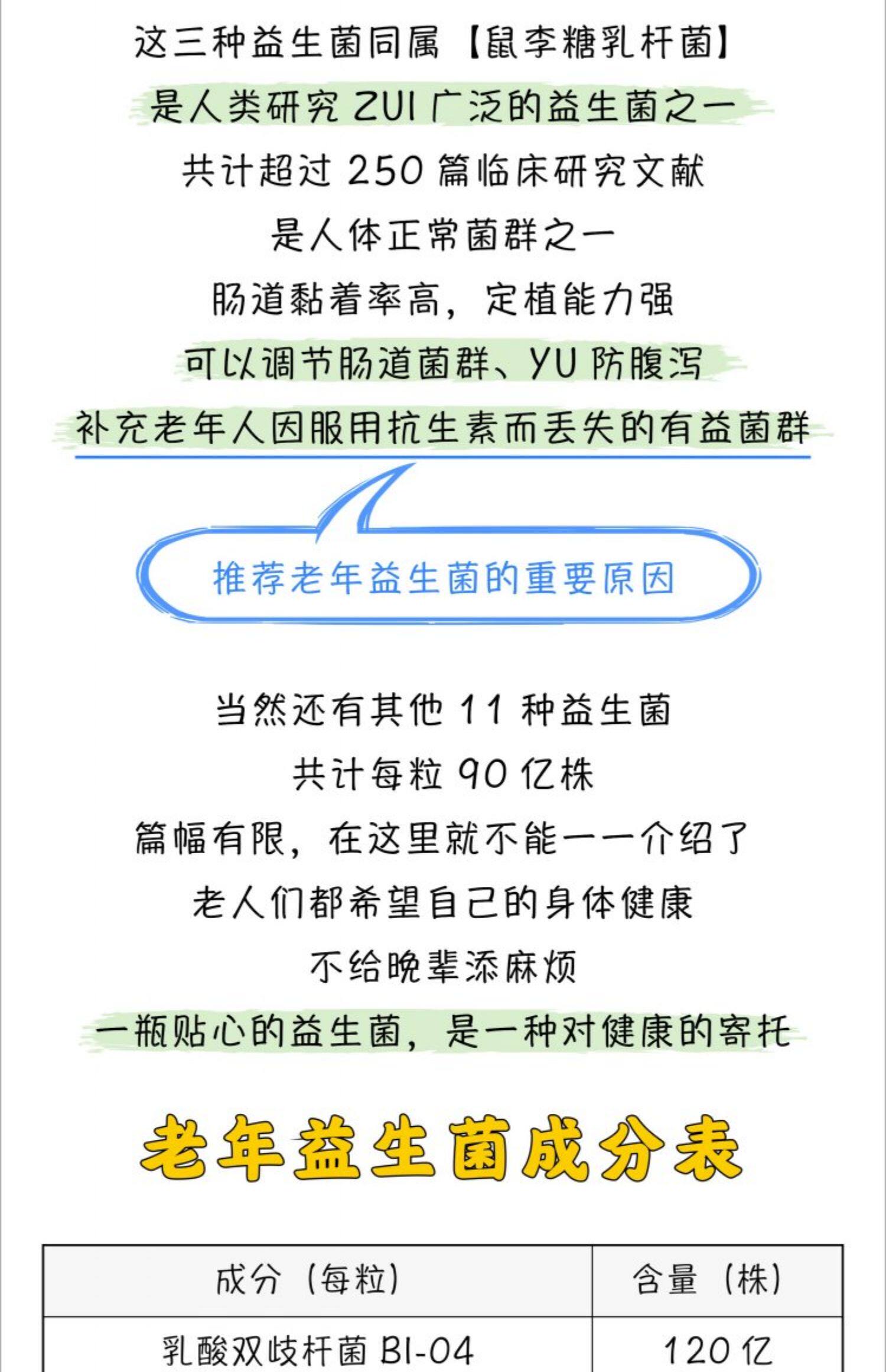 这三种益生菌同属【鼠李糖乳杆菌】

是人类研究ZUI广泛的益生菌之一

共计超过250篇临床研究文献

是人体正常菌群之一

肠道黏着率高，定植能力强

可以调节肠道菌群、YU防腹泻

补充老年人因服用抗生素而丢失的有益菌群

推荐老年益生菌的重要原因

当然还有其他11种益生菌

共计每粒90亿株

篇幅有限，在这里就不能一一介绍了

老人们都希望自己的身体健康

不给晚辈添麻烦

一瓶贴心的益生菌，是一种对健康的寄托

老年益生菌成分表

| 成分（每粒） | 含量（株） |
|---|---|
| 乳酸双歧杆菌BI-04 | 120亿 |